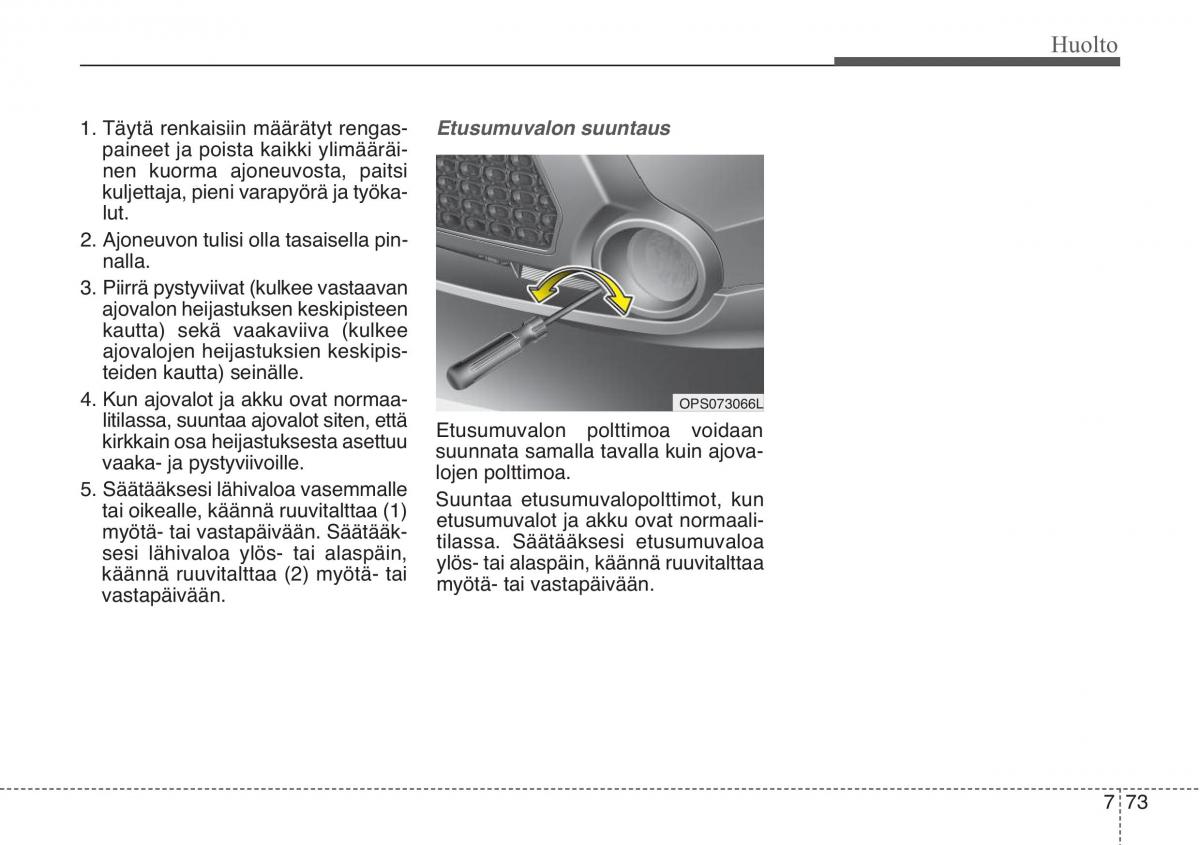 Huolto

1. Täytä renkaisiin määrätyt rengaspaineet ja poista kaikki ylimääräinen kuorma ajoneuvosta, paitsi kuljettaja, pieni varapyörä ja työkalut.

2. Ajoneuvon tulisi olla tasaisella pinnalla.

3. Piirrä pystyviivat (kulkee vastaavan ajovalon heijastuksen keskipisteen kautta) sekä vaakaviiva (kulkee ajovalojen heijastuksien keskipisteiden kautta) seinälle.

4. Kun ajovalot ja akku ovat normaalitilassa, suuntaa ajovalot siten, että kirkkain osa heijastuksesta asettuu vaaka- ja pystyviivoille.

5. Säätääksesi lähivaloa vasemmalle tai oikealle, käännä ruuvitalttaa (1) myötä- tai vastapäivään. Säätääksesi lähivaloa ylös- tai alaspäin, käännä ruuvitalttaa (2) myötä- tai vastapäivään.

Etusumuvalon suuntaus

OPS073066L

Etusumuvalon polttimoa voidaan suunnata samalla tavalla kuin ajovalojen polttimoa.

Suuntaa etusumuvalopolttimot, kun etusumuvalot ja akku ovat normaalitilassa. Säätääksesi etusumuvaloa ylös- tai alaspäin, käännä ruuvitalttaa myötä- tai vastapäivään.

7 73